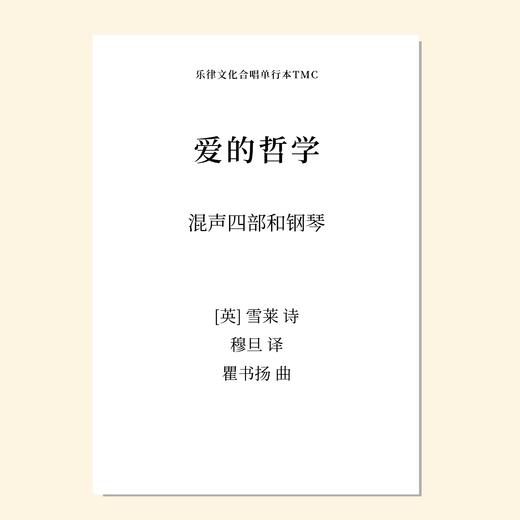 乐律文化合唱单行本TMC

爱的哲学

混声四部和钢琴

[英] 雪莱 诗
穆旦 译
瞿书扬 曲